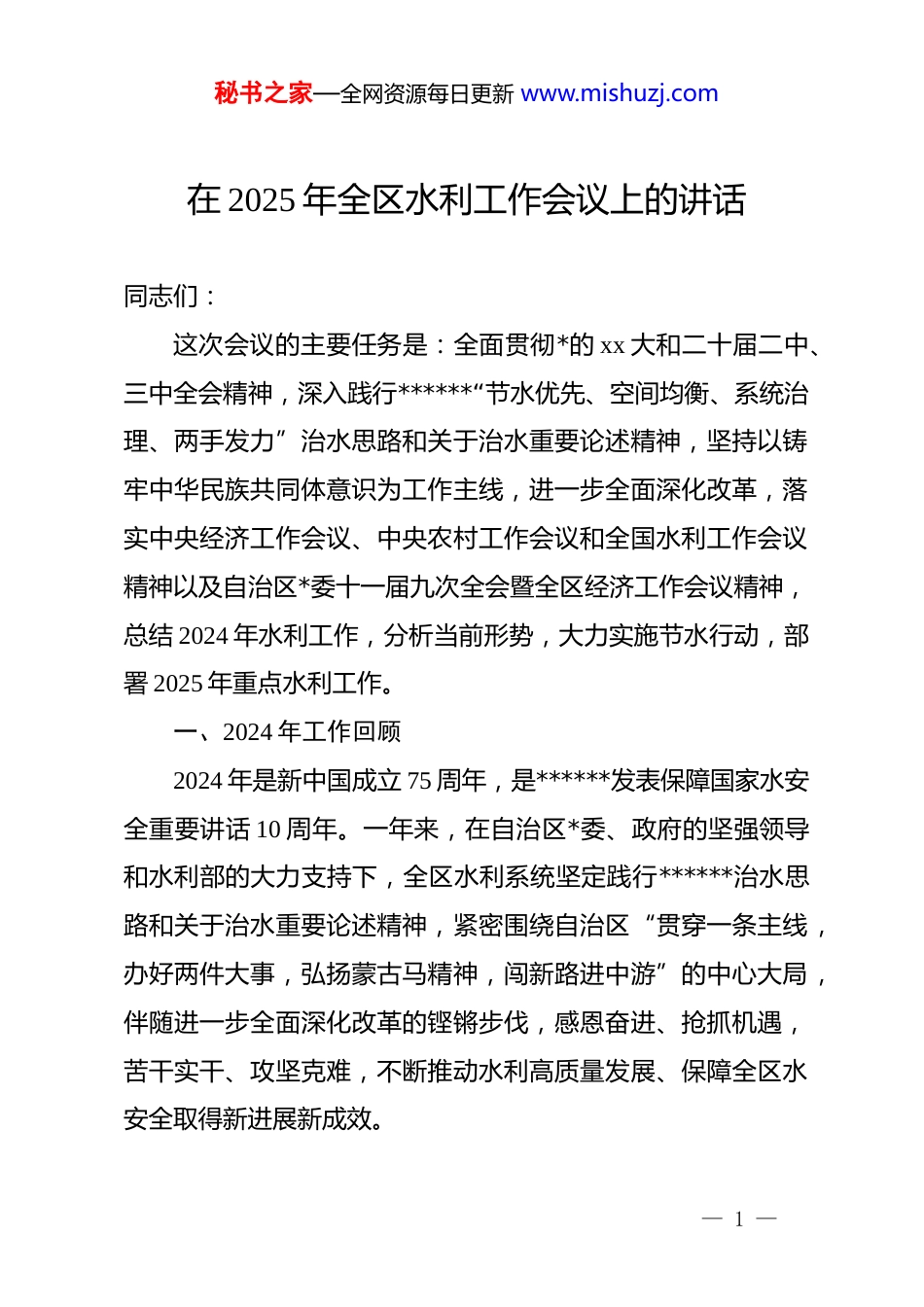 秘书之家—全网资源每日更新 www.mishuzj.com

在 2025 年全区水利工作会议上的讲话

同志们：

这次会议的主要任务是：全面贯彻*的 xx 大和二十届二中、三中全会精神，深入践行******“节水优先、空间均衡、系统治理、两手发力”治水思路和关于治水重要论述精神，坚持以铸牢中华民族共同体意识为工作主线，进一步全面深化改革，落实中央经济工作会议、中央农村工作会议和全国水利工作会议精神以及自治区*委十一届九次全会暨全区经济工作会议精神，总结 2024 年水利工作，分析当前形势，大力实施节水行动，部署 2025 年重点水利工作。

一、2024 年工作回顾

2024 年是新中国成立 75 周年，是******发表保障国家水安全重要讲话 10 周年。一年来，在自治区*委、政府的坚强领导和水利部的大力支持下，全区水利系统坚定践行******治水思路和关于治水重要论述精神，紧密围绕自治区“贯穿一条主线，办好两件大事，弘扬蒙古马精神，闯新路进中游”的中心大局，伴随进一步全面深化改革的铿锵步伐，感恩奋进、抢抓机遇，苦干实干、攻坚克难，不断推动水利高质量发展、保障全区水安全取得新进展新成效。

— 1 —